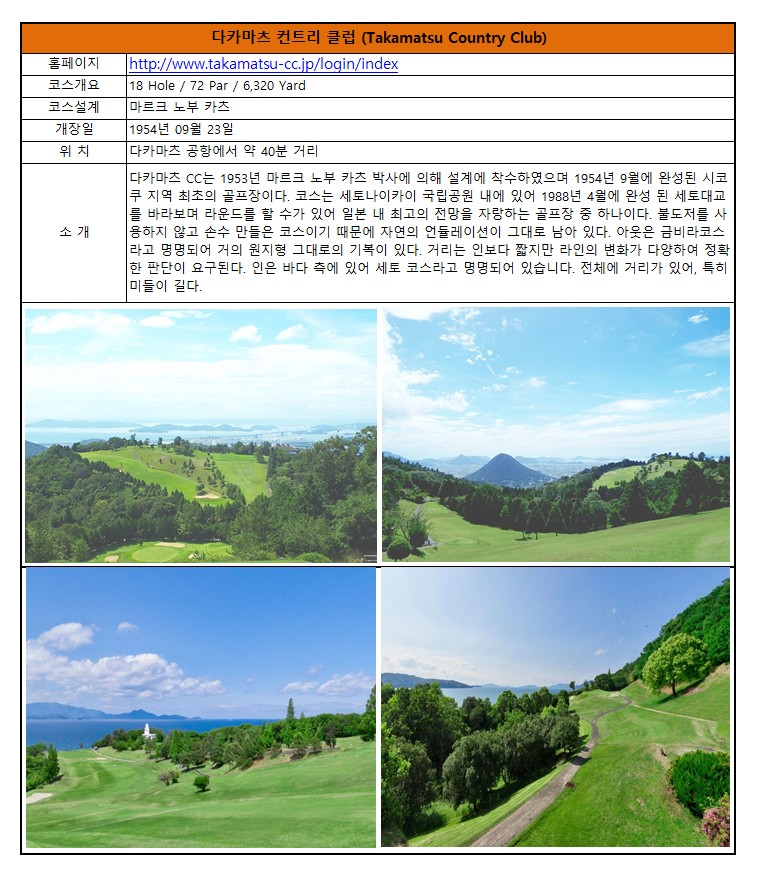 | 다카마츠 컨트리 클럽 (Takamatsu Country Club) | |
|---|---|
| 홈페이지 | http://www.takamatsu-cc.jp/login/index |
| 코스개요 | 18 Hole / 72 Par / 6,320 Yard |
| 코스설계 | 마르크 노부 카츠 |
| 개장일 | 1954년 09월 23일 |
| 위 치 | 다카마츠 공항에서 약 40분 거리 |
| 소 개 | 다카마츠 CC는 1953년 마르크 노부 카츠 박사에 의해 설계에 착수하였으며 1954년 9월에 완성된 시코쿠 지역 최초의 골프장이다. 코스는 세토나이카이 국립공원 내에 있어 1988년 4월에 완성 된 세토대교를 바라보며 라운드를 할 수가 있어 일본 내 최고의 전망을 자랑하는 골프장 중 하나이다. 불도저를 사용하지 않고 손수 만들은 코스이기 때문에 자연의 언듈레이션이 그대로 남아 있다. 아웃은 금비라코스라고 명명되어 거의 원지형 그대로의 기복이 있다. 거리는 인보다 짧지만 라인의 변화가 다양하여 정확한 판단이 요구된다. 인은 바다 측에 있어 세토 코스라고 명명되어 있습니다. 전체에 거리가 있어, 특히 미들이 길다. |